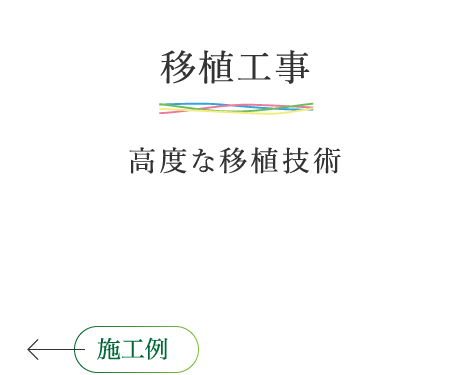 移植工事

高度な移植技術

施工例